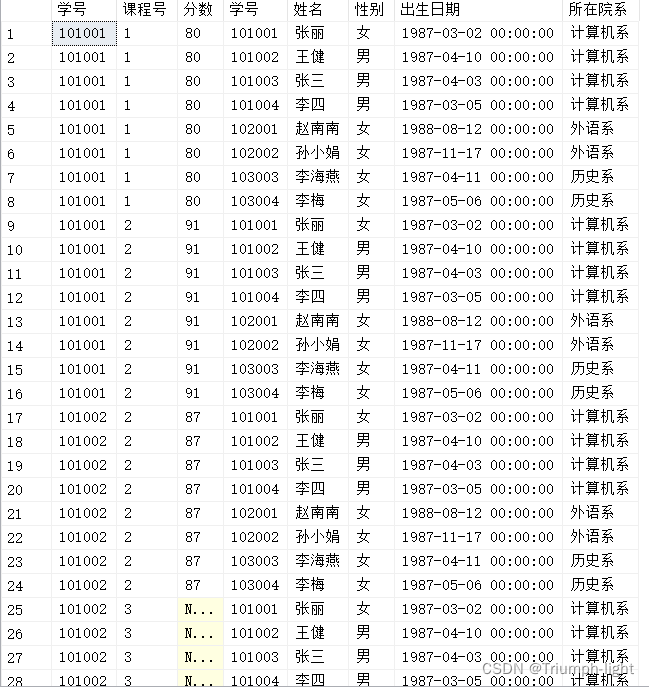 | | 学号 | 课程号 | 分数 | 学号 | 姓名 | 性别 | 出生日期 | 所在院系 |
|---|---|---|---|---|---|---|---|---|
| 1 | 101001 | 1 | 80 | 101001 | 张丽 | 女 | 1987-03-02 00:00:00 | 计算机系 |
| 2 | 101001 | 1 | 80 | 101002 | 王健 | 男 | 1987-04-10 00:00:00 | 计算机系 |
| 3 | 101001 | 1 | 80 | 101003 | 张三 | 男 | 1987-04-03 00:00:00 | 计算机系 |
| 4 | 101001 | 1 | 80 | 101004 | 李四 | 男 | 1987-03-05 00:00:00 | 计算机系 |
| 5 | 101001 | 1 | 80 | 102001 | 赵南南 | 女 | 1988-08-12 00:00:00 | 外语系 |
| 6 | 101001 | 1 | 80 | 102002 | 孙小娟 | 女 | 1987-11-17 00:00:00 | 外语系 |
| 7 | 101001 | 1 | 80 | 103003 | 李海燕 | 女 | 1987-04-11 00:00:00 | 历史系 |
| 8 | 101001 | 1 | 80 | 103004 | 李梅 | 女 | 1987-05-06 00:00:00 | 历史系 |
| 9 | 101001 | 2 | 91 | 101001 | 张丽 | 女 | 1987-03-02 00:00:00 | 计算机系 |
| 10 | 101001 | 2 | 91 | 101002 | 王健 | 男 | 1987-04-10 00:00:00 | 计算机系 |
| 11 | 101001 | 2 | 91 | 101003 | 张三 | 男 | 1987-04-03 00:00:00 | 计算机系 |
| 12 | 101001 | 2 | 91 | 101004 | 李四 | 男 | 1987-03-05 00:00:00 | 计算机系 |
| 13 | 101001 | 2 | 91 | 102001 | 赵南南 | 女 | 1988-08-12 00:00:00 | 外语系 |
| 14 | 101001 | 2 | 91 | 102002 | 孙小娟 | 女 | 1987-11-17 00:00:00 | 外语系 |
| 15 | 101001 | 2 | 91 | 103003 | 李海燕 | 女 | 1987-04-11 00:00:00 | 历史系 |
| 16 | 101001 | 2 | 91 | 103004 | 李梅 | 女 | 1987-05-06 00:00:00 | 历史系 |
| 17 | 101002 | 2 | 87 | 101001 | 张丽 | 女 | 1987-03-02 00:00:00 | 计算机系 |
| 18 | 101002 | 2 | 87 | 101002 | 王健 | 男 | 1987-04-10 00:00:00 | 计算机系 |
| 19 | 101002 | 2 | 87 | 101003 | 张三 | 男 | 1987-04-03 00:00:00 | 计算机系 |
| 20 | 101002 | 2 | 87 | 101004 | 李四 | 男 | 1987-03-05 00:00:00 | 计算机系 |
| 21 | 101002 | 2 | 87 | 102001 | 赵南南 | 女 | 1988-08-12 00:00:00 | 外语系 |
| 22 | 101002 | 2 | 87 | 102002 | 孙小娟 | 女 | 1987-11-17 00:00:00 | 外语系 |
| 23 | 101002 | 2 | 87 | 103003 | 李海燕 | 女 | 1987-04-11 00:00:00 | 历史系 |
| 24 | 101002 | 2 | 87 | 103004 | 李梅 | 女 | 1987-05-06 00:00:00 | 历史系 |
| 25 | 101002 | 3 | N... | 101001 | 张丽 | 女 | 1987-03-02 00:00:00 | 计算机系 |
| 26 | 101002 | 3 | N... | 101002 | 王健 | 男 | 1987-04-10 00:00:00 | 计算机系 |
| 27 | 101002 | 3 | N... | 101003 | 张三 | 男 | 1987-04-03 00:00:00 | 计算机系 |
| 28 | 101002 | 3 | N... | 101004 | 李四 | 男 | 1987-03-05 00:00:00 | 计算机系 |

CSDN @Triumph-light